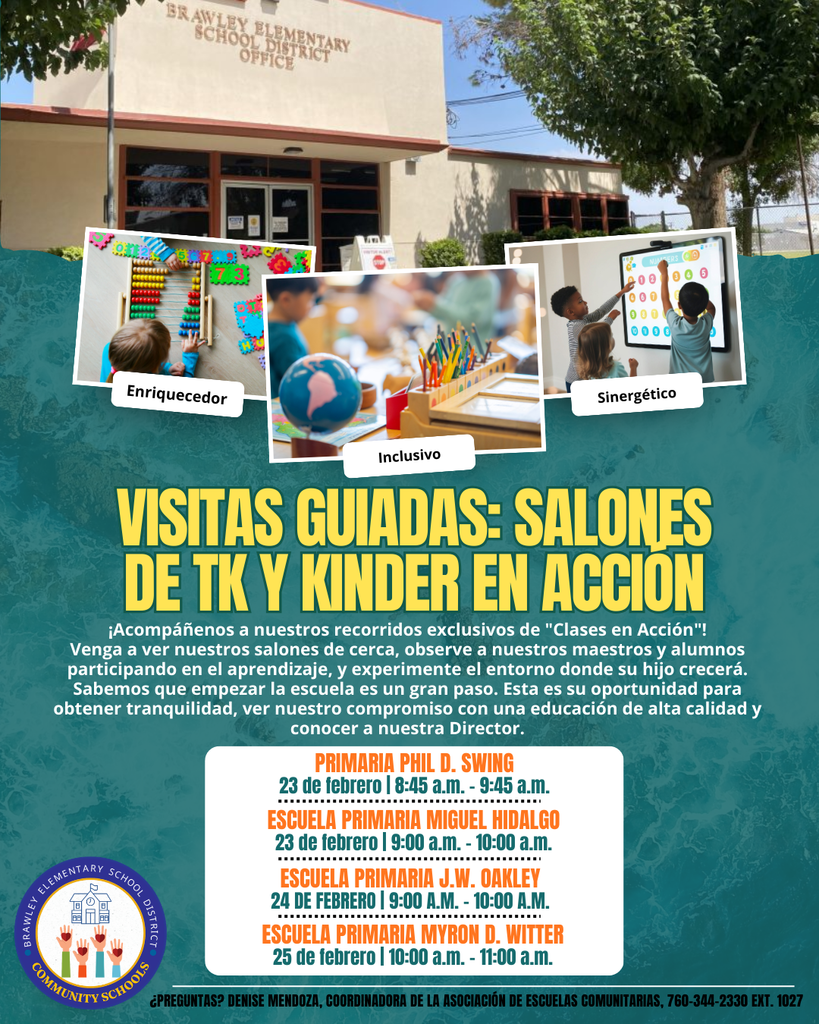 BRAWLEY ELEMENTARY SCHOOL DISTRICT OFFICE

Enriquecedor

Inclusivo

Sinergético

VISITAS GUIADAS: SALONES DE TK Y KINDER EN ACCIÓN

¡Acompáñenos a nuestros recorridos exclusivos de "Clases en Acción"! Venga a ver nuestros salones de cerca, observe a nuestros maestros y alumnos participando en el aprendizaje, y experimente el entorno donde su hijo crecerá. Sabemos que empezar la escuela es un gran paso. Esta es su oportunidad para obtener tranquilidad, ver nuestro compromiso con una educación de alta calidad y conocer a nuestra Director.

PRIMARIA PHIL D. SWING
23 de febrero | 8:45 a.m. - 9:45 a.m.

ESCUELA PRIMARIA MIGUEL HIDALGO
23 de febrero | 9:00 a.m. - 10:00 a.m.

ESCUELA PRIMARIA J.W. OAKLEY
24 DE FEBRERO | 9:00 A.M. - 10:00 A.M.

ESCUELA PRIMARIA MYRON D. WITTER
25 de febrero | 10:00 a.m. - 11:00 a.m.

BRAWLEY ELEMENTARY SCHOOL DISTRICT
COMMUNITY SCHOOLS

¿PREGUNTAS? DENISE MENDOZA, COORDINADORA DE LA ASOCIACIÓN DE ESCUELAS COMUNITARIAS, 760-344-2330 EXT. 1027